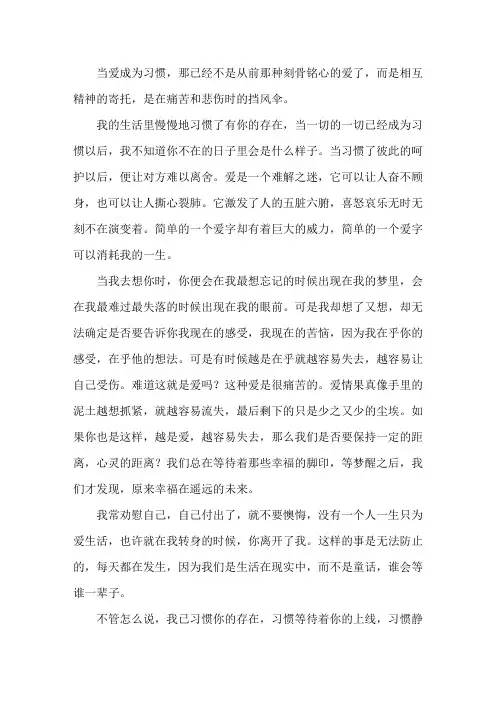 当爱成为习惯，那已经不是从前那种刻骨铭心的爱了，而是相互精神的寄托，是在痛苦和悲伤时的挡风伞。

我的生活里慢慢地习惯了有你的存在，当一切的一切已经成为习惯以后，我不知道你不在的日子里会是什么样子。当习惯了彼此的呵护以后，便让对方难以离舍。爱是一个难解之迷，它可以让人奋不顾身，也可以让人撕心裂肺。它激发了人的五脏六腑，喜怒哀乐无时无刻不在演变着。简单的一个爱字却有着巨大的威力，简单的一个爱字可以消耗我的一生。

当我去想你时，你便会在我最想忘记的时候出现在我的梦里，会在我最难过最失落的时候出现在我的眼前。可是我却想了又想，却无法确定是否要告诉你我现在的感受，我现在的苦恼，因为我在乎你的感受，在乎他的想法。可是有时候越是在乎就越容易失去，越容易让自己受伤。难道这就是爱吗？这种爱是很痛苦的。爱情果真像手里的泥土越想抓紧，就越容易流失，最后剩下的只是少之又少的尘埃。如果你也是这样，越是爱，越容易失去，那么我们是否要保持一定的距离，心灵的距离？我们总在等待着那些幸福的脚印，等梦醒之后，我们才发现，原来幸福在遥远的未来。

我常劝慰自己，自己付出了，就不要懊悔，没有一个人一生只为爱生活，也许就在我转身的时候，你离开了我。这样的事是无法防止的，每天都在发生，因为我们是生活在现实中，而不是童话，谁会等谁一辈子。

不管怎么说，我已习惯你的存在，习惯等待着你的上线，习惯静